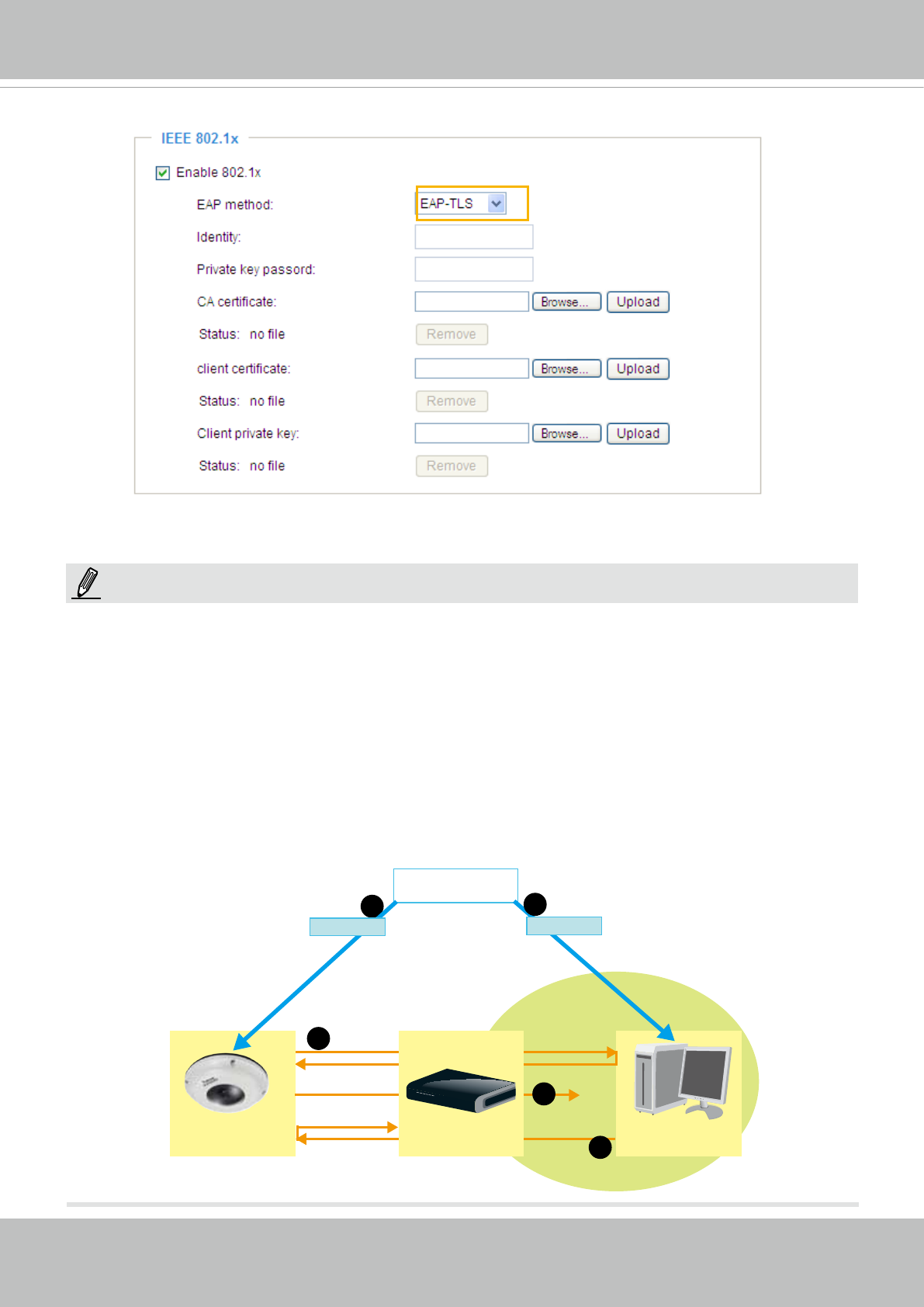 IEEE 802.1x

Enable 802.1x

EAP method: EAP-TLS

Identity:

Private key passord:

CA certificate: Browse... Upload

Status: no file Remove

client certificate: Browse... Upload

Status: no file Remove

Client private key: Browse... Upload

Status: no file Remove